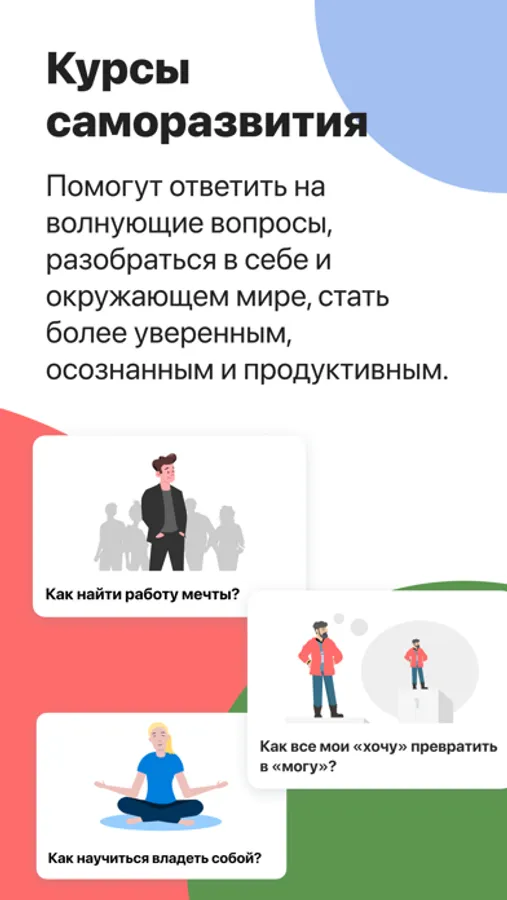 Курсы саморазвития

Помогут ответить на волнующие вопросы, разобраться в себе и окружающем мире, стать более уверенным, осознанным и продуктивным.

Как найти работу мечты?

Как все мои «хочу» превратить в «могу»?

Как научиться владеть собой?